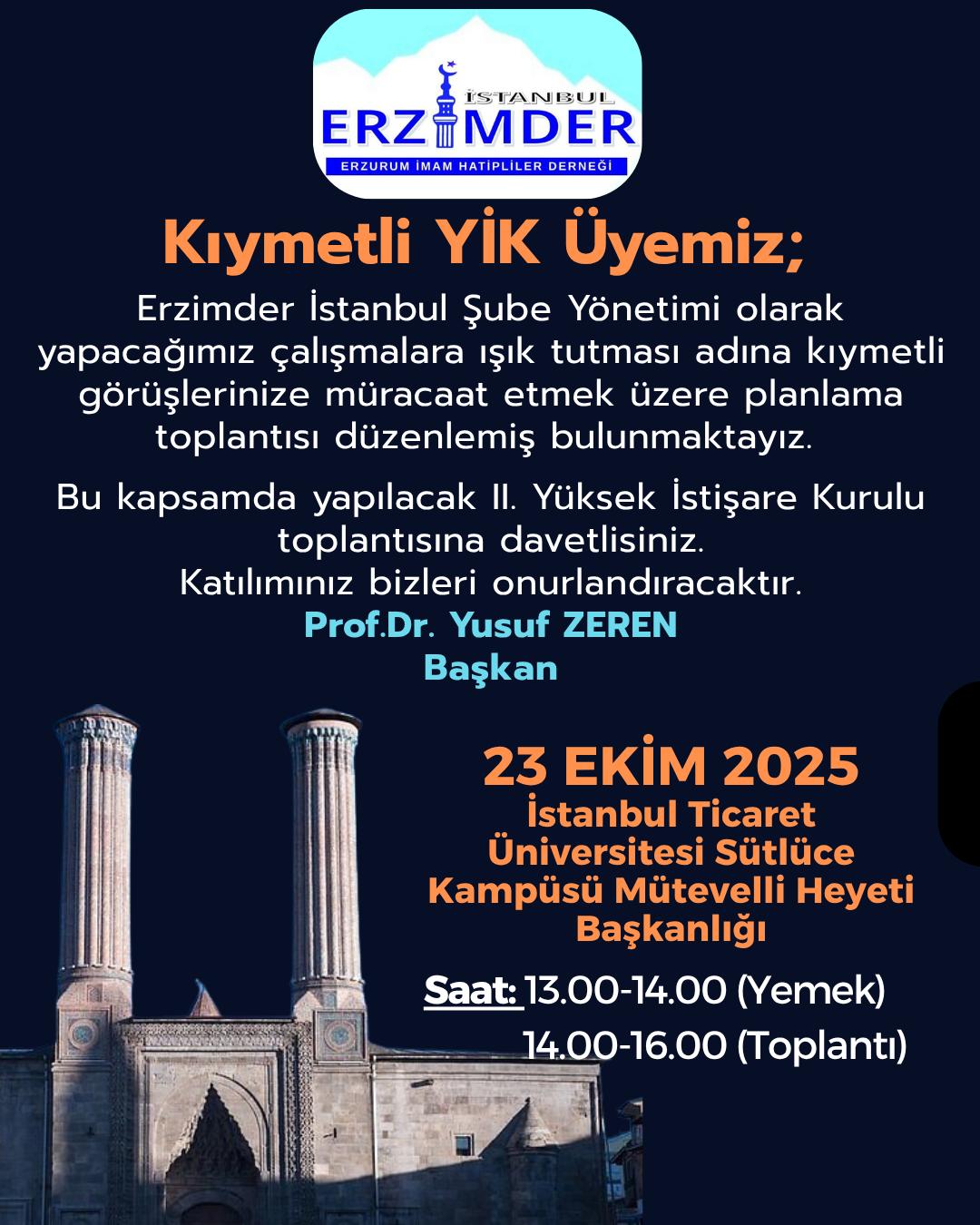 İSTANBUL
ERZİMDER
ERZURUM İMAM HATİPLİLER DERNEĞİ

Kıymetli YİK Üyemiz;

Erzimder İstanbul Şube Yönetimi olarak yapacağımız çalışmalara ışık tutması adına kıymetli görüşlerinize müracaat etmek üzere planlama toplantısı düzenlemiş bulunmaktayız.

Bu kapsamda yapılacak II. Yüksek İstişare Kurulu toplantısına davetlisiniz.
Katılımınız bizleri onurlandıracaktır.

Prof.Dr. Yusuf ZEREN
Başkan

23 EKİM 2025
İstanbul Ticaret Üniversitesi Sütlüce Kampüsü Mütevelli Heyeti Başkanlığı

Saat: 13.00-14.00 (Yemek)
14.00-16.00 (Toplantı)